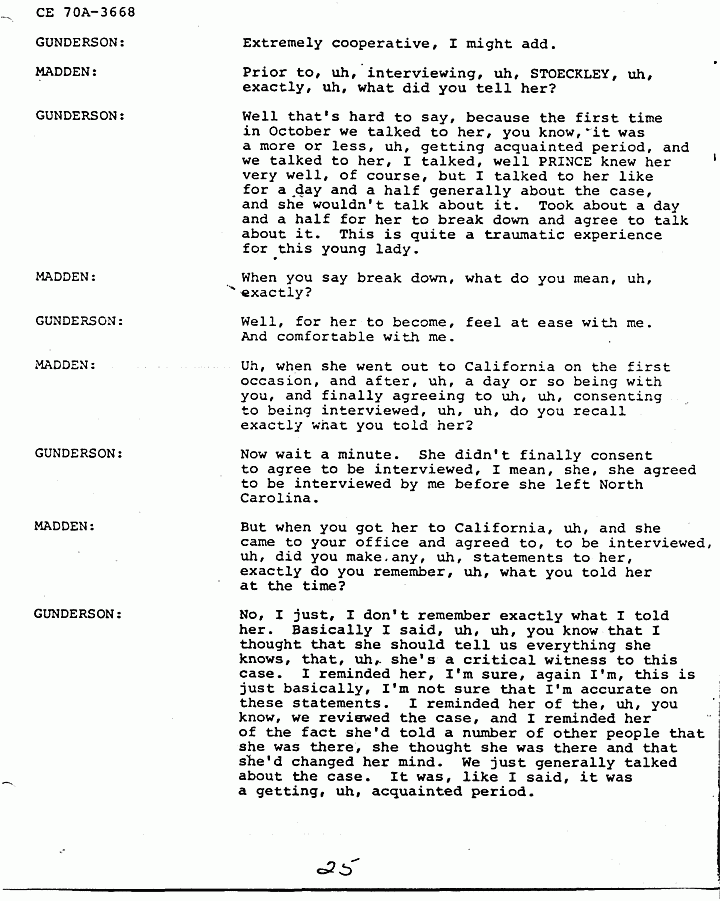 CE 70A-3668

GUNDERSON: Extremely cooperative, I might add.

MADDEN: Prior to, uh, interviewing, uh, STOECKLEY, uh, exactly, uh, what did you tell her?

GUNDERSON: Well that's hard to say, because the first time in October we talked to her, you know, it was a more or less, uh, getting acquainted period, and we talked to her, I talked, well PRINCE knew her very well, of course, but I talked to her like for a day and a half generally about the case, and she wouldn't talk about it. Took about a day and a half for her to break down and agree to talk about it. This is quite a traumatic experience for this young lady.

MADDEN: When you say break down, what do you mean, uh, exactly?

GUNDERSON: Well, for her to become, feel at ease with me. And comfortable with me.

MADDEN: Uh, when she went out to California on the first occasion, and after, uh, a day or so being with you, and finally agreeing to uh, uh, consenting to being interviewed, uh, uh, do you recall exactly what you told her?

GUNDERSON: Now wait a minute. She didn't finally consent to agree to be interviewed, I mean, she, she agreed to be interviewed by me before she left North Carolina.

MADDEN: But when you got her to California, uh, and she came to your office and agreed to, to be interviewed, uh, did you make any, uh, statements to her, exactly do you remember, uh, what you told her at the time?

GUNDERSON: No, I just, I don't remember exactly what I told her. Basically I said, uh, uh, you know that I thought that she should tell us everything she knows, that, uh, she's a critical witness to this case. I reminded her, I'm sure, again I'm, this is just basically, I'm not sure that I'm accurate on these statements. I reminded her of the, uh, you know, we reviewed the case, and I reminded her of the fact she'd told a number of other people that she was there, she thought she was there and that she'd changed her mind. We just generally talked about the case. It was, like I said, it was a getting, uh, acquainted period.

25